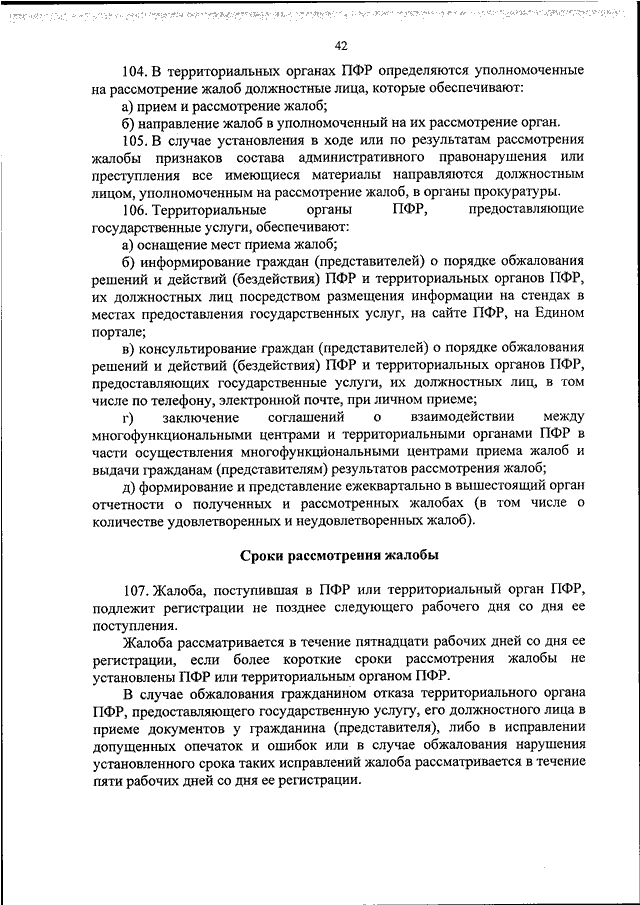 42

104. В территориальных органах ПФР определяются уполномоченные на рассмотрение жалоб должностные лица, которые обеспечивают:

а) прием и рассмотрение жалоб;

б) направление жалоб в уполномоченный на их рассмотрение орган.

105. В случае установления в ходе или по результатам рассмотрения жалобы признаков состава административного правонарушения или преступления все имеющиеся материалы направляются должностным лицом, уполномоченным на рассмотрение жалоб, в органы прокуратуры.

106. Территориальные органы ПФР, предоставляющие государственные услуги, обеспечивают:

а) оснащение мест приема жалоб;

б) информирование граждан (представителей) о порядке обжалования решений и действий (бездействия) ПФР и территориальных органов ПФР, их должностных лиц посредством размещения информации на стендах в местах предоставления государственных услуг, на сайте ПФР, на Едином портале;

в) консультирование граждан (представителей) о порядке обжалования решений и действий (бездействия) ПФР и территориальных органов ПФР, предоставляющих государственные услуги, их должностных лиц, в том числе по телефону, электронной почте, при личном приеме;

г) заключение соглашений о взаимодействии между многофункциональными центрами и территориальными органами ПФР в части осуществления многофункциональными центрами приема жалоб и выдачи гражданам (представителям) результатов рассмотрения жалоб;

д) формирование и представление ежеквартально в вышестоящий орган отчетности о полученных и рассмотренных жалобах (в том числе о количестве удовлетворенных и неудовлетворенных жалоб).

Сроки рассмотрения жалобы

107. Жалоба, поступившая в ПФР или территориальный орган ПФР, подлежит регистрации не позднее следующего рабочего дня со дня ее поступления.

Жалоба рассматривается в течение пятнадцати рабочих дней со дня ее регистрации, если более короткие сроки рассмотрения жалобы не установлены ПФР или территориальным органом ПФР.

В случае обжалования гражданином отказа территориального органа ПФР, предоставляющего государственную услугу, его должностного лица в приеме документов у гражданина (представителя), либо в исправлении допущенных опечаток и ошибок или в случае обжалования нарушения установленного срока таких исправлений жалоба рассматривается в течение пяти рабочих дней со дня ее регистрации.